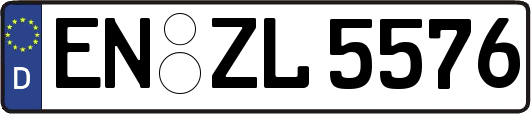 D EN ZL 5576